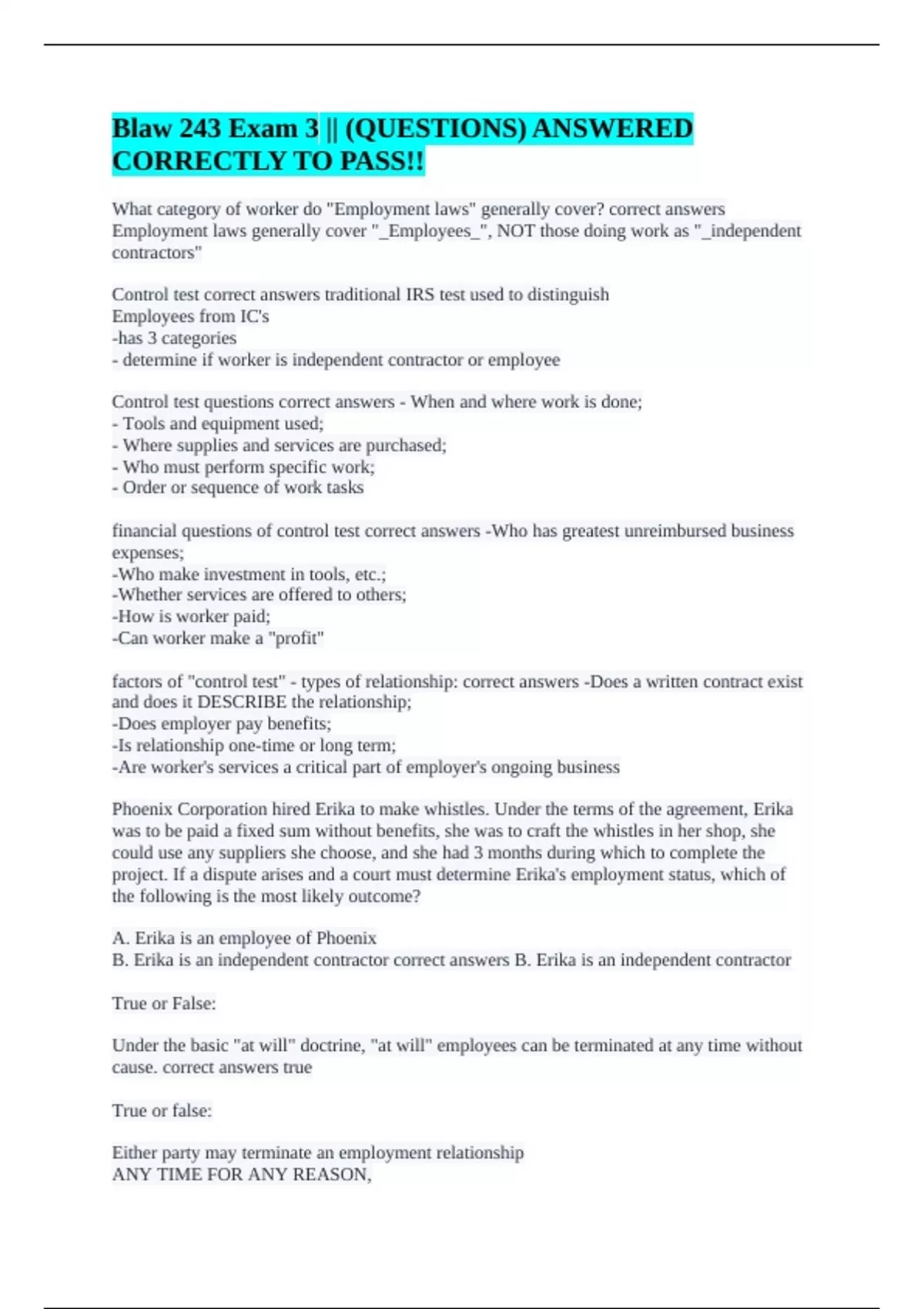 Blaw 243 Exam 3 || (QUESTIONS) ANSWERED CORRECTLY TO PASS!!

What category of worker do "Employment laws" generally cover? correct answers Employment laws generally cover "_Employees_", NOT those doing work as "_independent contractors"

Control test correct answers traditional IRS test used to distinguish
Employees from IC's
-has 3 categories
- determine if worker is independent contractor or employee

Control test questions correct answers - When and where work is done;
- Tools and equipment used;
- Where supplies and services are purchased;
- Who must perform specific work;
- Order or sequence of work tasks

financial questions of control test correct answers -Who has greatest unreimbursed business expenses;
-Who make investment in tools, etc.;
-Whether services are offered to others;
-How is worker paid;
-Can worker make a "profit"

factors of "control test" - types of relationship: correct answers -Does a written contract exist and does it DESCRIBE the relationship;
-Does employer pay benefits;
-Is relationship one-time or long term;
-Are worker's services a critical part of employer's ongoing business

Phoenix Corporation hired Erika to make whistles. Under the terms of the agreement, Erika was to be paid a fixed sum without benefits, she was to craft the whistles in her shop, she could use any suppliers she choose, and she had 3 months during which to complete the project. If a dispute arises and a court must determine Erika's employment status, which of the following is the most likely outcome?

A. Erika is an employee of Phoenix
B. Erika is an independent contractor correct answers B. Erika is an independent contractor

True or False:

Under the basic "at will" doctrine, "at will" employees can be terminated at any time without cause. correct answers true

True or false:

Either party may terminate an employment relationship
ANY TIME FOR ANY REASON,